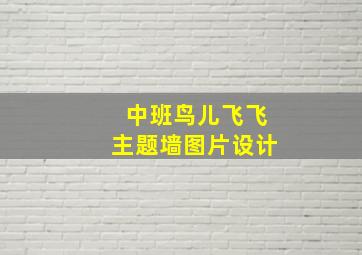 中班鸟儿飞飞
主题墙图片设计